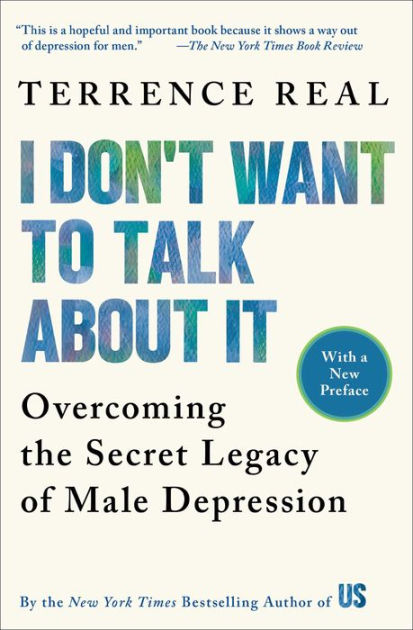 "This is a hopeful and important book because it shows a way out of depression for men." —The New York Times Book Review

TERRENCE REAL

I DON'T WANT TO TALK ABOUT IT

With a New Preface

Overcoming the Secret Legacy of Male Depression

By the New York Times Bestselling Author of US